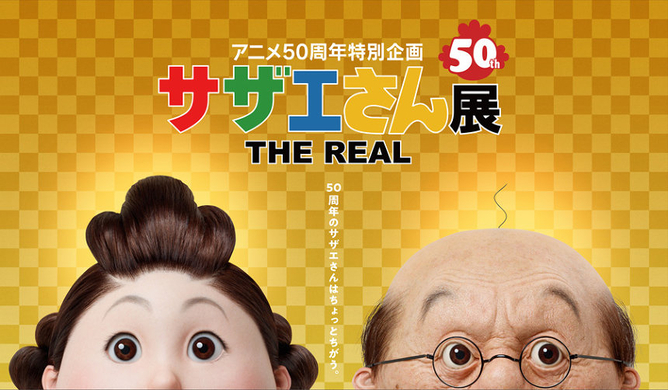 アニメ50周年特別企画
50th
サザエさん展
THE REAL

50周年のサザエさんはちょっとちがう。